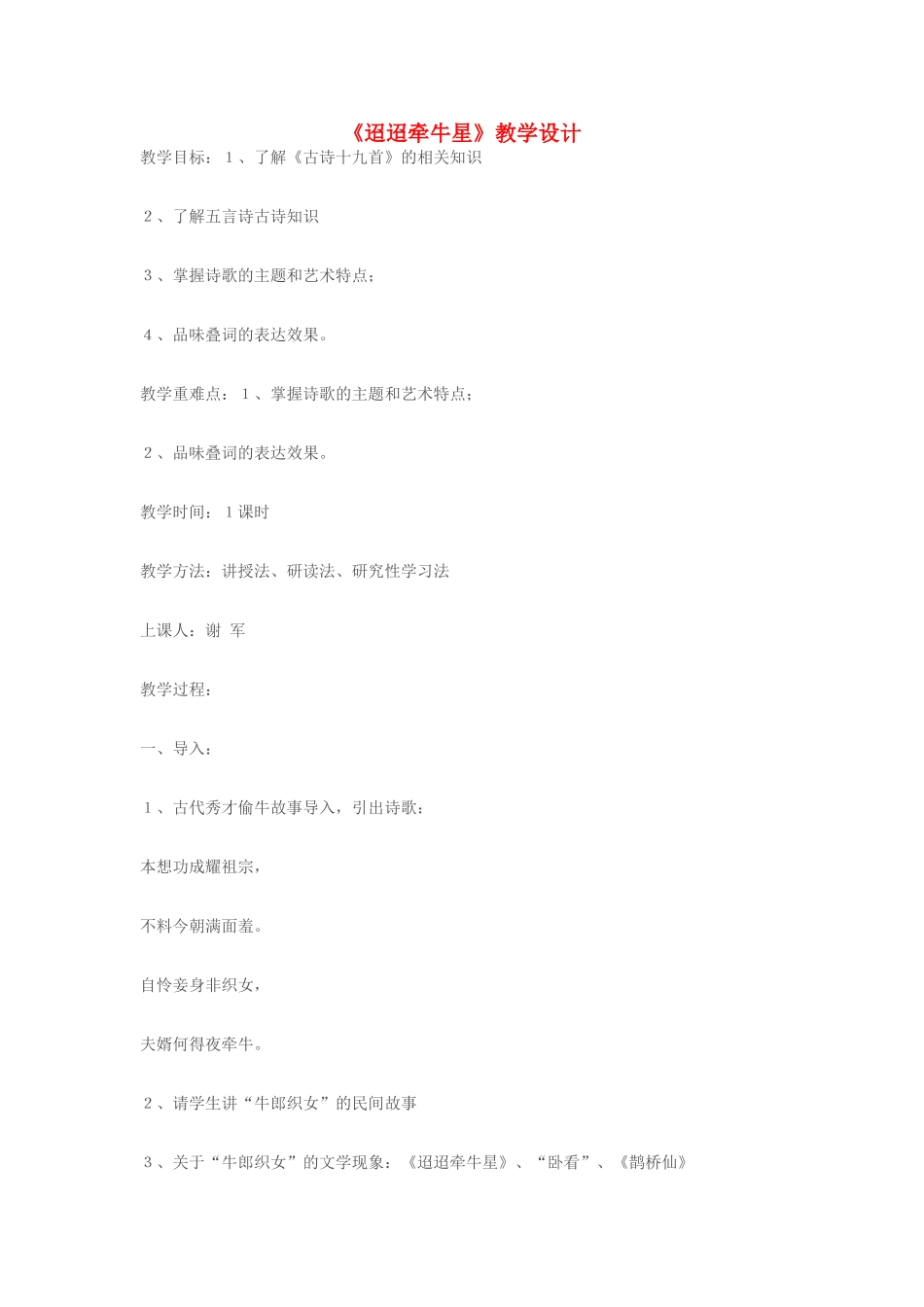 《迢迢牵牛星》教学设计

教学目标：1、了解《古诗十九首》的相关知识

2、了解五言诗古诗知识

3、掌握诗歌的主题和艺术特点；

4、品味叠词的表达效果。

教学重难点：1、掌握诗歌的主题和艺术特点；

2、品味叠词的表达效果。

教学时间：1课时

教学方法：讲授法、研读法、研究性学习法

上课人：谢 军

教学过程：

一、导入：

1、古代秀才偷牛故事导入，引出诗歌：

本想功成耀祖宗，

不料今朝满面羞。

自怜妾身非织女，

夫婿何得夜牵牛。

2、请学生讲“牛郎织女”的民间故事

3、关于“牛郎织女”的文学现象：《迢迢牵牛星》、“卧看”、《鹊桥仙》